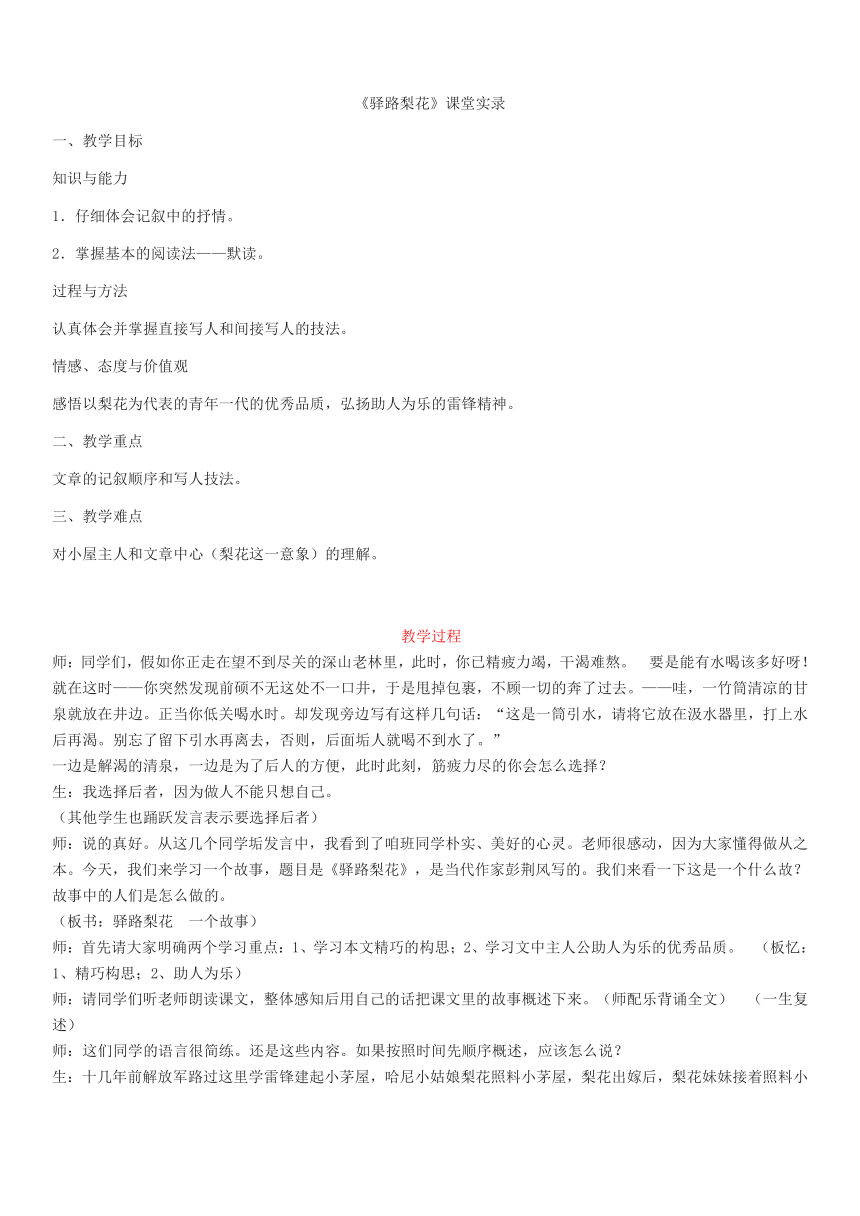 《驿路梨花》课堂实录

一、教学目标

知识与能力

1．仔细体会记叙中的抒情。

2．掌握基本的阅读法——默读。

过程与方法

认真体会并掌握直接写人和间接写人的技法。

情感、态度与价值观

感悟以梨花为代表的青年一代的优秀品质，弘扬助人为乐的雷锋精神。

二、教学重点

文章的记叙顺序和写人技法。

三、教学难点

对小屋主人和文章中心（梨花这一意象）的理解。

教学过程

师：同学们，假如你正走在望不到尽关的深山老林里，此时，你已精疲力竭，干渴难熬。 要是能有水喝该多好呀！就在这时——你突然发现前硕不无这处不一口井，于是甩掉包裹，不顾一切的奔了过去。——哇，一竹筒清凉的甘泉就放在井边。正当你低关喝水时。却发现旁边写有这样几句话：“这是一筒引水，请将它放在汲水器里，打上水后再渴。别忘了留下引水再离去，否则，后面垢人就喝不到水了。”

一边是解渴的清泉，一边是为了后人的方便，此时此刻，筋疲力尽的你会怎么选择？

生：我选择后者，因为做人不能只想自己。

（其他学生也踊跃发言表示要选择后者）

师：说的真好。从这几个同学垢发言中，我看到了咱班同学朴实、美好的心灵。老师很感动，因为大家懂得做从之本。今天，我们来学习一个故事，题目是《驿路梨花》，是当代作家彭荆风写的。我们来看一下这是一个什么故？故事中的人们是怎么做的。

（板书：驿路梨花 一个故事）

师：首先请大家明确两个学习重点：1、学习本文精巧的构思；2、学习文中主人公助人为乐的优秀品质。 （板忆：1、精巧构思；2、助人为乐）

师：请同学们听老师朗读课文，整体感知后用自己的话把课文里的故事概述下来。（师配乐背诵全文） （一生复述）

师：这们同学的语言很简练。还是这些内容。如果按照时间先顺序概述，应该怎么说？

生：十几年前解放军路过这里学雷锋建起小茅屋，哈尼小姑娘梨花照料小茅屋，梨花出嫁后，梨花妹妹接着照料小